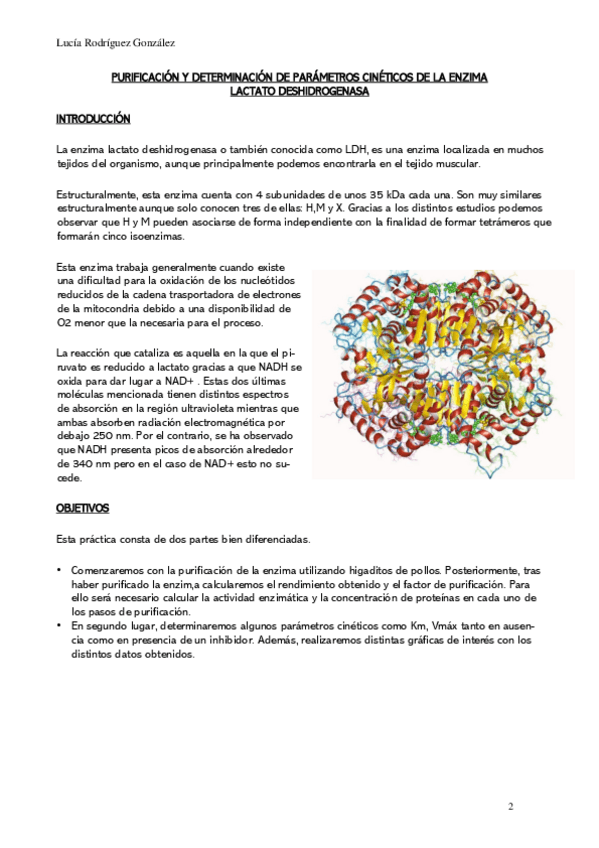 Lucía Rodríguez González

PURIFICACIÓN Y DETERMINACIÓN DE PARÁMETROS CINÉTICOS DE LA ENZIMA LACTATO DESHIDROGENASA

INTRODUCCIÓN

La enzima lactato deshidrogenasa o también conocida como LDH, es una enzima localizada en muchos tejidos del organismo, aunque principalmente podemos encontrarla en el tejido muscular.

Estructuralmente, esta enzima cuenta con 4 subunidades de unos 35 kDa cada una. Son muy similares estructuralmente aunque solo conocen tres de ellas: H,M y X. Gracias a los distintos estudios podemos observar que H y M pueden asociarse de forma independiente con la finalidad de formar tetrámeros que formarán cinco isoenzimas.

Esta enzima trabaja generalmente cuando existe una dificultad para la oxidación de los nucleótidos reducidos de la cadena trasportadora de electrones de la mitocondria debido a una disponibilidad de O2 menor que la necesaria para el proceso.

La reacción que cataliza es aquella en la que el piruvato es reducido a lactato gracias a que NADH se oxida para dar lugar a NAD+ . Estas dos últimas moléculas mencionada tienen distintos espectros de absorción en la región ultravioleta mientras que ambas absorben radiación electromagnética por debajo 250 nm. Por el contrario, se ha observado que NADH presenta picos de absorción alrededor de 340 nm pero en el caso de NAD+ esto no sucede.

OBJETIVOS

Esta práctica consta de dos partes bien diferenciadas.

• Comenzaremos con la purificación de la enzima utilizando higaditos de pollos. Posteriormente, tras haber purificado la enzim,a calcularemos el rendimiento obtenido y el factor de purificación. Para ello será necesario calcular la actividad enzimática y la concentración de proteínas en cada uno de los pasos de purificación.
• En segundo lugar, determinaremos algunos parámetros cinéticos como Km, Vmáx tanto en ausencia como en presencia de un inhibidor. Además, realizaremos distintas gráficas de interés con los distintos datos obtenidos.

2